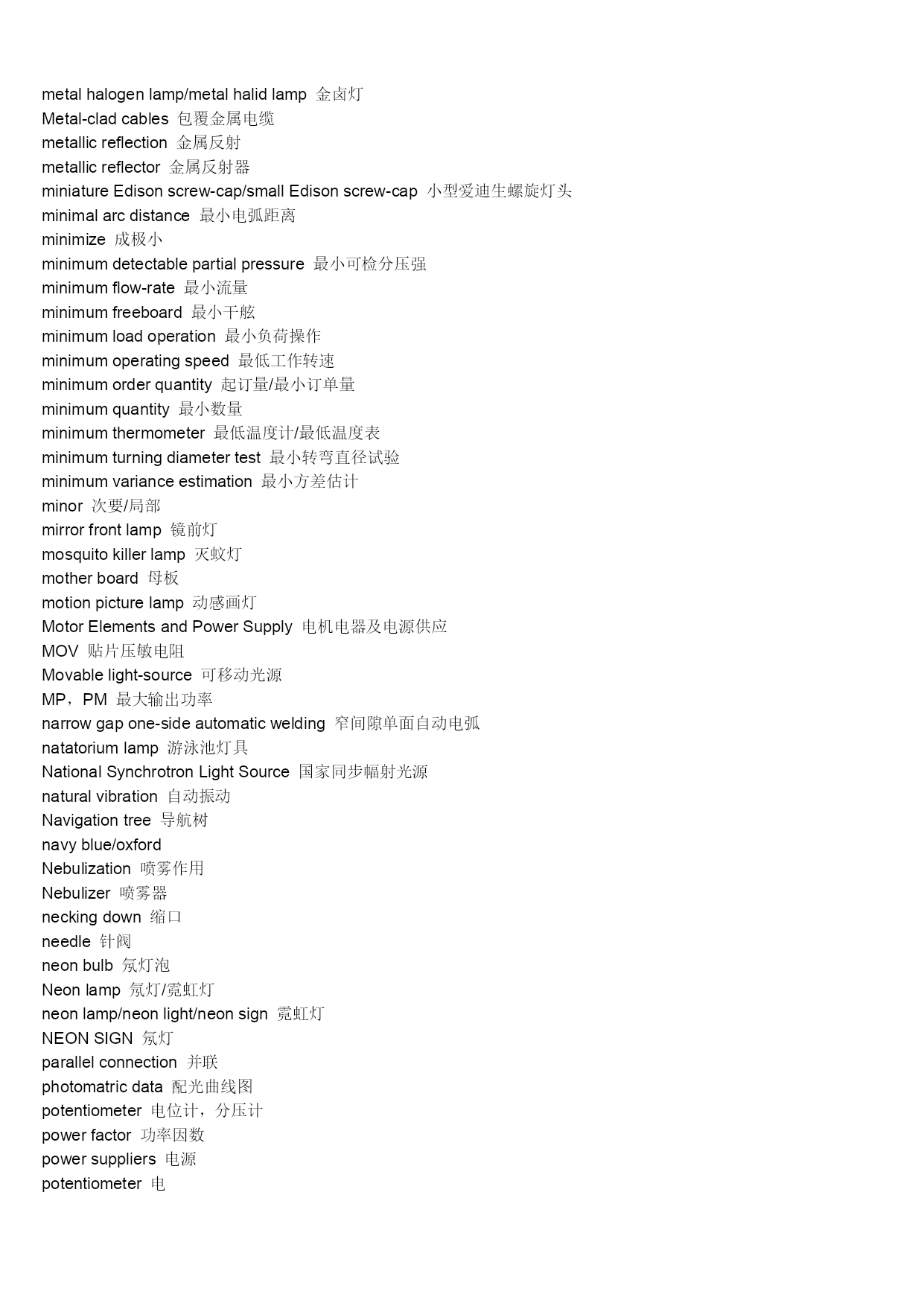 metal halogen lamp/metal halid lamp 金卤灯
Metal-clad cables 包覆金属电缆
metallic reflection 金属反射
metallic reflector 金属反射器
miniature Edison screw-cap/small Edison screw-cap 小型爱迪生螺旋灯头
minimal arc distance 最小电弧距离
minimize 成极小
minimum detectable partial pressure 最小可检分压强
minimum flow-rate 最小流量
minimum freeboard 最小干舷
minimum load operation 最小负荷操作
minimum operating speed 最低工作转速
minimum order quantity 起订量/最小订单量
minimum quantity 最小数量
minimum thermometer 最低温度计/最低温度表
minimum turning diameter test 最小转弯直径试验
minimum variance estimation 最小方差估计
minor 次要/局部
mirror front lamp 镜前灯
mosquito killer lamp 灭蚊灯
mother board 母板
motion picture lamp 动感画灯
Motor Elements and Power Supply 电机电器及电源供应
MOV 贴片压敏电阻
Movable light-source 可移动光源
MP，PM 最大输出功率
narrow gap one-side automatic welding 窄间隙单面自动电弧
natatorium lamp 游泳池灯具
National Synchrotron Light Source 国家同步幅射光源
natural vibration 自动振动
Navigation tree 导航树
navy blue/oxford
Nebulization 喷雾作用
Nebulizer 喷雾器
necking down 缩口
needle 针阀
neon bulb 氖灯泡
Neon lamp 氖灯/霓虹灯
neon lamp/neon light/neon sign 霓虹灯
NEON SIGN 氖灯
parallel connection 并联
photomatric data 配光曲线图
potentiometer 电位计，分压计
power factor 功率因数
power suppliers 电源
potentiometer 电